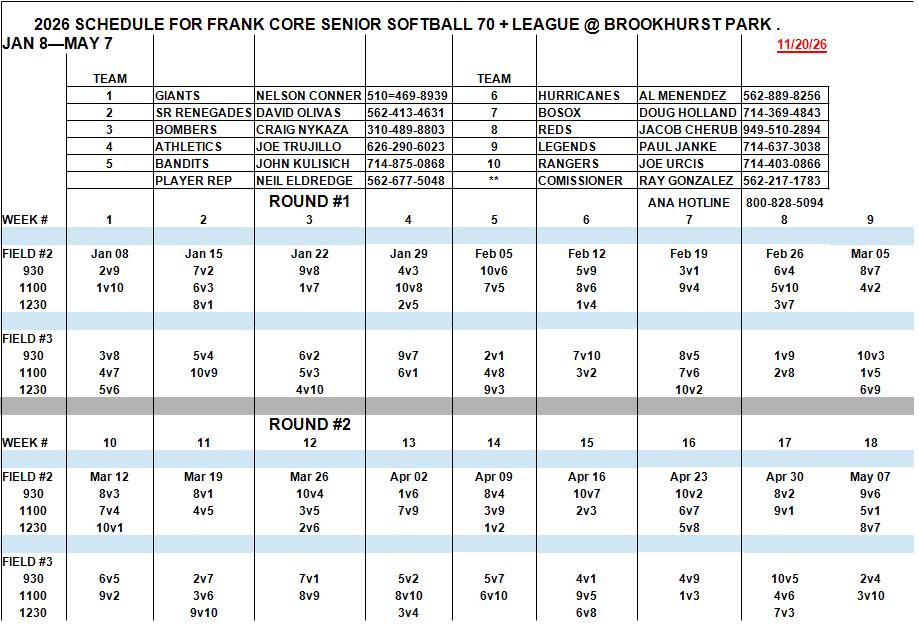 2026 SCHEDULE FOR FRANK CORE SENIOR SOFTBALL 70 + LEAGUE @ BROOKHURST PARK .
JAN 8—MAY 7

11/20/26

| TEAM | | | | TEAM | | | |
|---|---|---|---|---|---|---|---|
| 1 | GIANTS | NELSON CONNER | 510=469-8939 | 6 | HURRICANES | AL MENENDEZ | 562-889-8256 |
| 2 | SR RENEGADES | DAVID OLIVAS | 562-413-4631 | 7 | BOSOX | DOUG HOLLAND | 714-369-4843 |
| 3 | BOMBERS | CRAIG NYKAZA | 310-489-8803 | 8 | REDS | JACOB CHERUB | 949-510-2894 |
| 4 | ATHLETICS | JOE TRUJILLO | 626-290-6023 | 9 | LEGENDS | PAUL JANKE | 714-637-3038 |
| 5 | BANDITS | JOHN KULISICH | 714-875-0868 | 10 | RANGERS | JOE URCIS | 714-403-0866 |
| | PLAYER REP | NEIL ELDREDGE | 562-677-5048 | ** | COMISSIONER | RAY GONZALEZ | 562-217-1783 |

ROUND #1

ANA HOTLINE 800-828-5094

| WEEK # | 1 | 2 | 3 | 4 | 5 | 6 | 7 | 8 | 9 |
|---|---|---|---|---|---|---|---|---|---|
| FIELD #2 | Jan 08 | Jan 15 | Jan 22 | Jan 29 | Feb 05 | Feb 12 | Feb 19 | Feb 26 | Mar 05 |
| 930 | 2v9 | 7v2 | 9v8 | 4v3 | 10v6 | 5v9 | 3v1 | 6v4 | 8v7 |
| 1100 | 1v10 | 6v3 | 1v7 | 10v8 | 7v5 | 8v6 | 9v4 | 5v10 | 4v2 |
| 1230 | | 8v1 | | 2v5 | | 1v4 | | 3v7 | |
| FIELD #3 | | | | | | | | | |
| 930 | 3v8 | 5v4 | 6v2 | 9v7 | 2v1 | 7v10 | 8v5 | 1v9 | 10v3 |
| 1100 | 4v7 | 10v9 | 5v3 | 6v1 | 4v8 | 3v2 | 7v6 | 2v8 | 1v5 |
| 1230 | 5v6 | | 4v10 | | 9v3 | | 10v2 | | 6v9 |

ROUND #2

| WEEK # | 10 | 11 | 12 | 13 | 14 | 15 | 16 | 17 | 18 |
|---|---|---|---|---|---|---|---|---|---|
| FIELD #2 | Mar 12 | Mar 19 | Mar 26 | Apr 02 | Apr 09 | Apr 16 | Apr 23 | Apr 30 | May 07 |
| 930 | 8v3 | 8v1 | 10v4 | 1v6 | 8v4 | 10v7 | 10v2 | 8v2 | 9v6 |
| 1100 | 7v4 | 4v5 | 3v5 | 7v9 | 3v9 | 2v3 | 6v7 | 9v1 | 5v1 |
| 1230 | 10v1 | | 2v6 | | 1v2 | | 5v8 | | 8v7 |
| FIELD #3 | | | | | | | | | |
| 930 | 6v5 | 2v7 | 7v1 | 5v2 | 5v7 | 4v1 | 4v9 | 10v5 | 2v4 |
| 1100 | 9v2 | 3v6 | 8v9 | 8v10 | 6v10 | 9v5 | 1v3 | 4v6 | 3v10 |
| 1230 | | 9v10 | | 3v4 | | 6v8 | | 7v3 | |